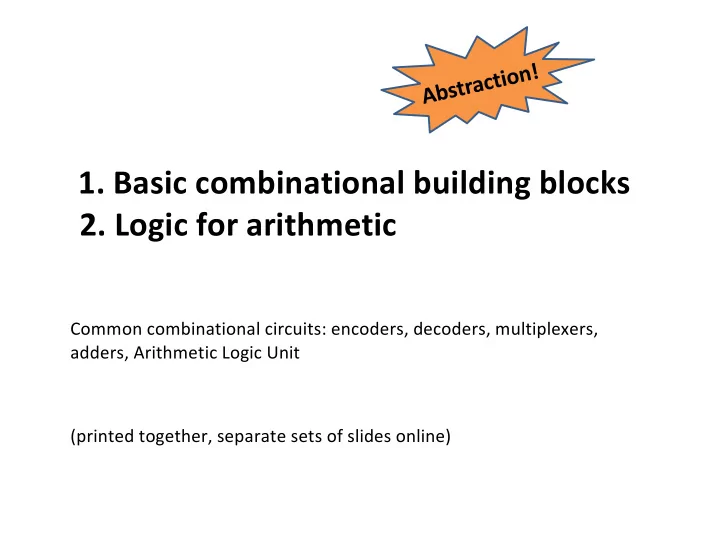 Abstraction!

1. Basic combinational building blocks
2. Logic for arithmetic

Common combinational circuits: encoders, decoders, multiplexers, adders, Arithmetic Logic Unit

(printed together, separate sets of slides online)